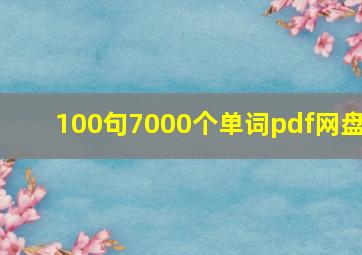 100句7000个单词pdf网盘